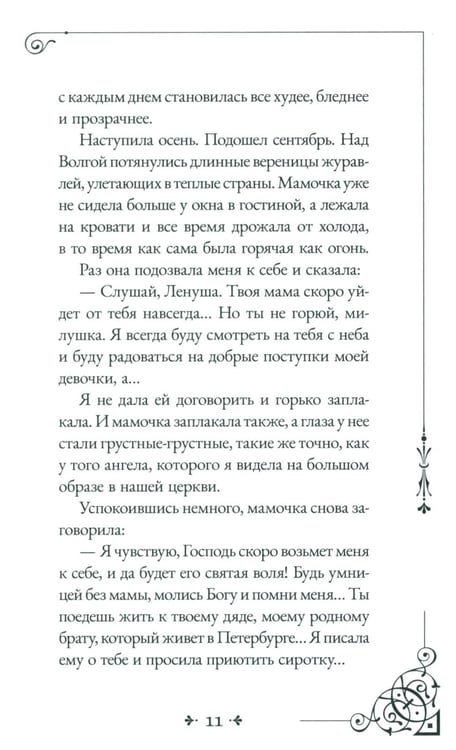 с каждым днем становилась все худее, бледнее и прозрачнее.

Наступила осень. Подошел сентябрь. Над Волгой потянулись длинные вереницы журавлей, улетающих в теплые страны. Мамочка уже не сидела больше у окна в гостиной, а лежала на кровати и все время дрожала от холода, в то время как сама была горячая как огонь.

Раз она подозвала меня к себе и сказала:

— Слушай, Ленуша. Твоя мама скоро уйдет от тебя навсегда... Но ты не горюй, милушка. Я всегда буду смотреть на тебя с неба и буду радоваться на добрые поступки моей девочки, а...

Я не дала ей договорить и горько заплакала. И мамочка заплакала также, а глаза у нее стали грустные-грустные, такие же точно, как у того ангела, которого я видела на большом образе в нашей церкви.

Успокоившись немного, мамочка снова заговорила:

— Я чувствую, Господь скоро возьмет меня к себе, и да будет его святая воля! Будь умницей без мамы, молись Богу и помни меня... Ты поедешь жить к твоему дяде, моему родному брату, который живет в Петербурге... Я писала ему о тебе и просила приютить сиротку...

11